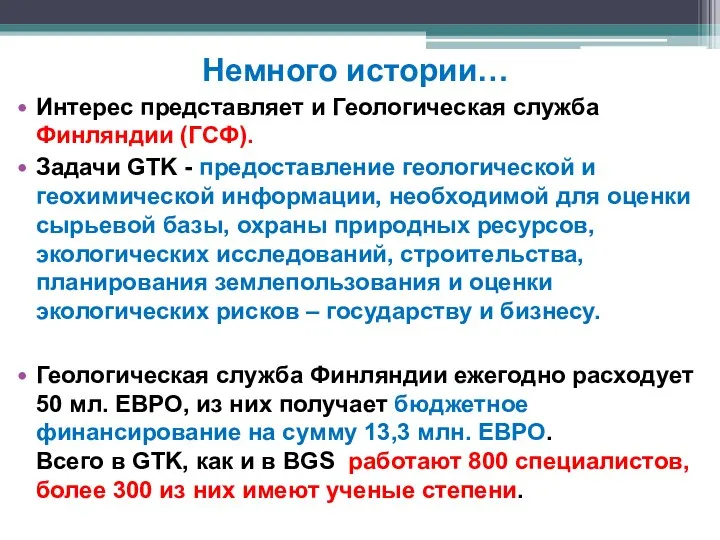 Немного истории…

• Интерес представляет и Геологическая служба Финляндии (ГСФ).

• Задачи GTK - предоставление геологической и геохимической информации, необходимой для оценки сырьевой базы, охраны природных ресурсов, экологических исследований, строительства, планирования землепользования и оценки экологических рисков – государству и бизнесу.

• Геологическая служба Финляндии ежегодно расходует 50 мл. ЕВРО, из них получает бюджетное финансирование на сумму 13,3 млн. ЕВРО.
Всего в GTK, как и в BGS работают 800 специалистов, более 300 из них имеют ученые степени.